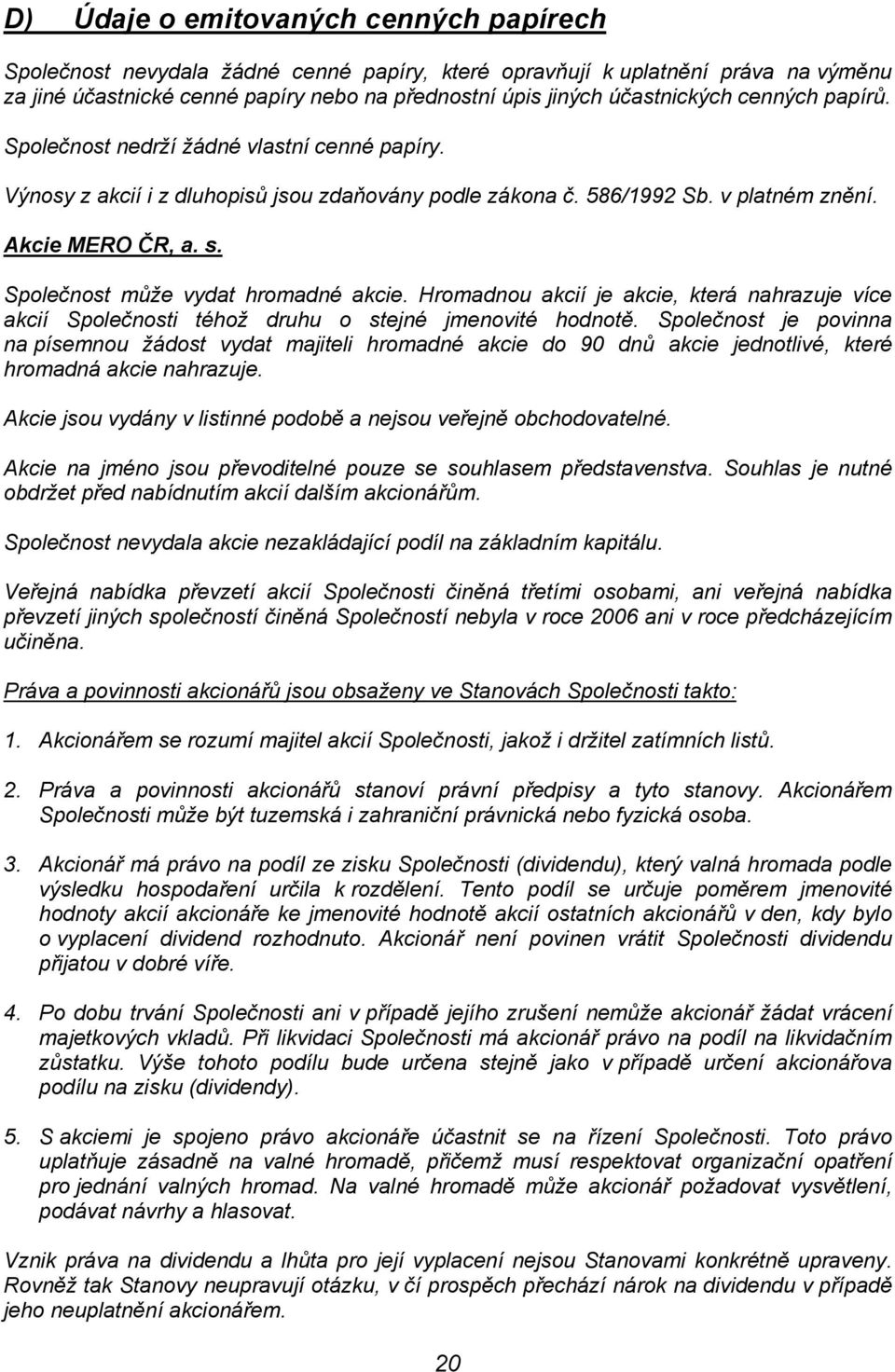 D) Údaje o emitovaných cenných papírech

Společnost nevydala žádné cenné papíry, které opravňují k uplatnění práva na výměnu za jiné účastnické cenné papíry nebo na přednostní úpis jiných účastnických cenných papírů.

Společnost nedrží žádné vlastní cenné papíry.

Výnosy z akcií i z dluhopisů jsou zdaňovány podle zákona č. 586/1992 Sb. v platném znění.

Akcie MERO ČR, a. s.

Společnost může vydat hromadné akcie. Hromadnou akcií je akcie, která nahrazuje více akcií Společnosti téhož druhu o stejné jmenovité hodnotě. Společnost je povinna na písemnou žádost vydat majiteli hromadné akcie do 90 dnů akcie jednotlivé, které hromadná akcie nahrazuje.

Akcie jsou vydány v listinné podobě a nejsou veřejně obchodovatelné.

Akcie na jméno jsou převoditelné pouze se souhlasem představenstva. Souhlas je nutné obdržet před nabídnutím akcií dalším akcionářům.

Společnost nevydala akcie nezakládající podíl na základním kapitálu.

Veřejná nabídka převzetí akcií Společnosti činěná třetími osobami, ani veřejná nabídka převzetí jiných společností činěná Společností nebyla v roce 2006 ani v roce předcházejícím učiněna.

Práva a povinnosti akcionářů jsou obsaženy ve Stanovách Společnosti takto:

1. Akcionářem se rozumí majitel akcií Společnosti, jakož i držitel zatímních listů.

2. Práva a povinnosti akcionářů stanoví právní předpisy a tyto stanovy. Akcionářem Společnosti může být tuzemská i zahraniční právnická nebo fyzická osoba.

3. Akcionář má právo na podíl ze zisku Společnosti (dividendu), který valná hromada podle výsledku hospodaření určila k rozdělení. Tento podíl se určuje poměrem jmenovité hodnoty akcií akcionáře ke jmenovité hodnotě akcií ostatních akcionářů v den, kdy bylo o vyplacení dividend rozhodnuto. Akcionář není povinen vrátit Společnosti dividendu přijatou v dobré víře.

4. Po dobu trvání Společnosti ani v případě jejího zrušení nemůže akcionář žádat vrácení majetkových vkladů. Při likvidaci Společnosti má akcionář právo na podíl na likvidačním zůstatku. Výše tohoto podílu bude určena stejně jako v případě určení akcionářova podílu na zisku (dividendy).

5. S akciemi je spojeno právo akcionáře účastnit se na řízení Společnosti. Toto právo uplatňuje zásadně na valné hromadě, přičemž musí respektovat organizační opatření pro jednání valných hromad. Na valné hromadě může akcionář požadovat vysvětlení, podávat návrhy a hlasovat.

Vznik práva na dividendu a lhůta pro její vyplacení nejsou Stanovami konkrétně upraveny. Rovněž tak Stanovy neupravují otázku, v čí prospěch přechází nárok na dividendu v případě jeho neuplatnění akcionářem.

20